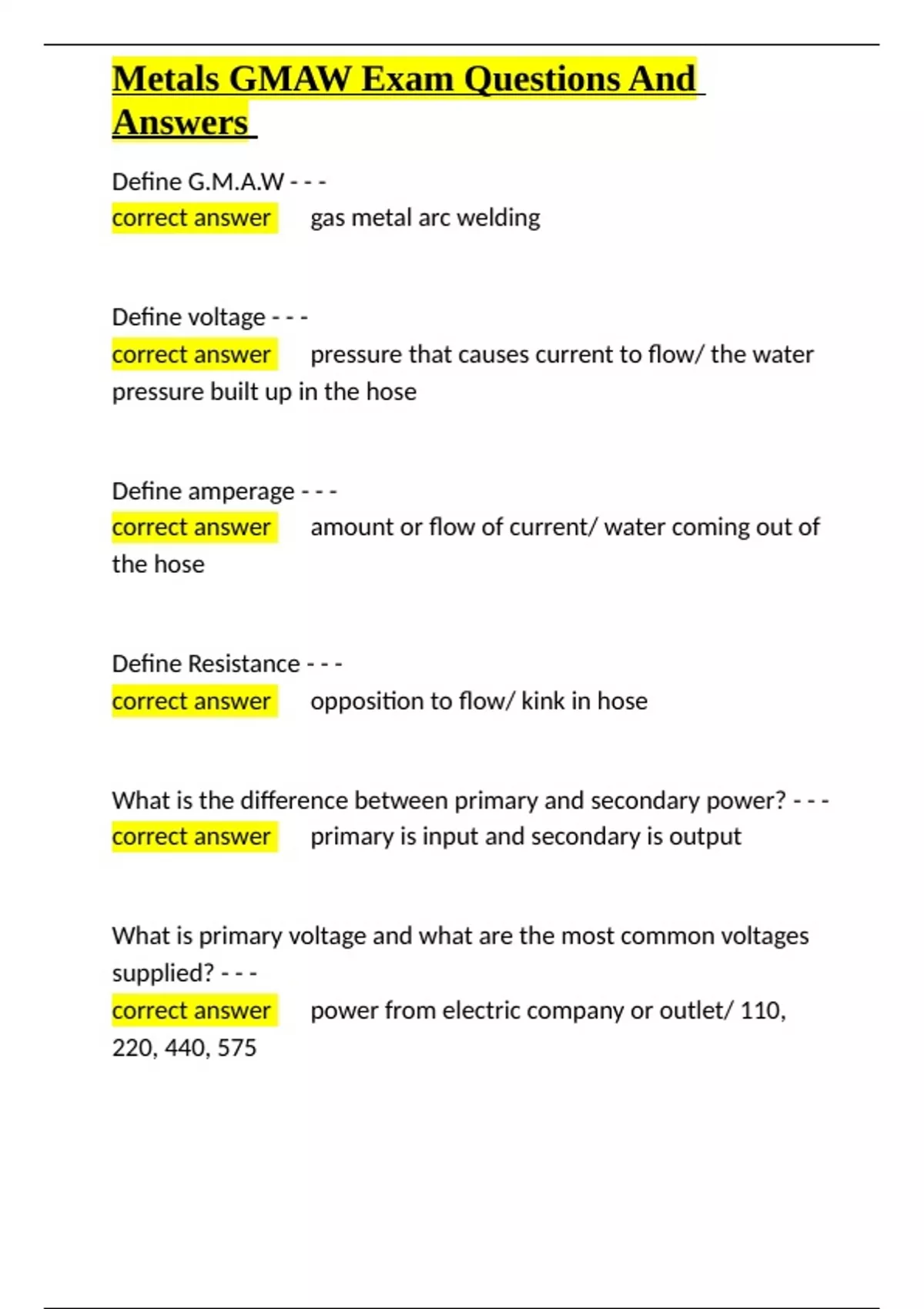 Metals GMAW Exam Questions And Answers

Define G.M.A.W - - -
correct answer gas metal arc welding

Define voltage - - -
correct answer pressure that causes current to flow/ the water pressure built up in the hose

Define amperage - - -
correct answer amount or flow of current/ water coming out of the hose

Define Resistance - - -
correct answer opposition to flow/ kink in hose

What is the difference between primary and secondary power? - - -
correct answer primary is input and secondary is output

What is primary voltage and what are the most common voltages supplied? - - -
correct answer power from electric company or outlet/ 110, 220, 440, 575